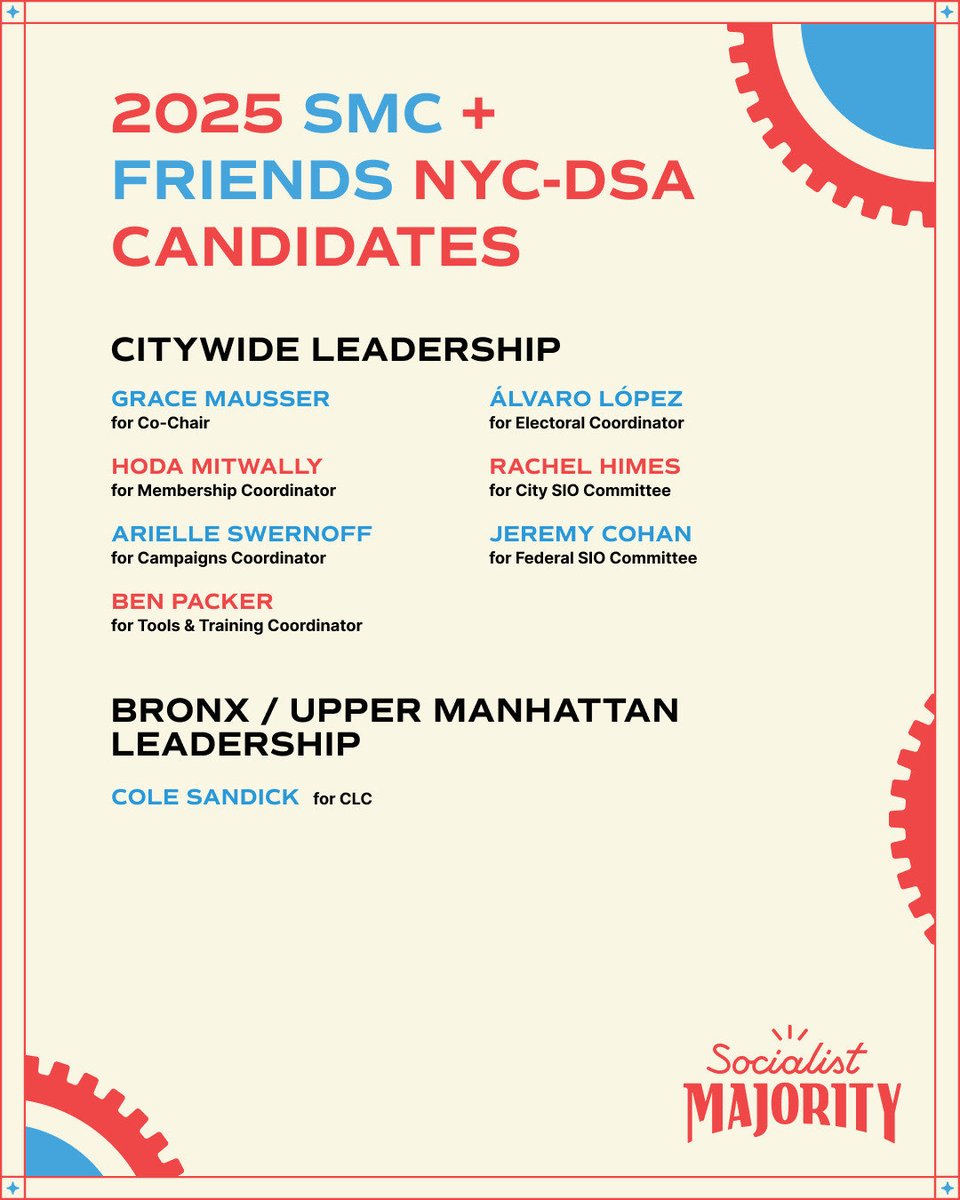 2025 SMC + FRIENDS NYC-DSA CANDIDATES

CITYWIDE LEADERSHIP

GRACE MAUSSER
for Co-Chair

HODA MITWALLY
for Membership Coordinator

ARIELLE SWERNOFF
for Campaigns Coordinator

BEN PACKER
for Tools & Training Coordinator

ÁLVARO LÓPEZ
for Electoral Coordinator

RACHEL HIMES
for City SIO Committee

JEREMY COHAN
for Federal SIO Committee

BRONX / UPPER MANHATTAN LEADERSHIP

COLE SANDICK for CLC

Socialist
MAJORITY